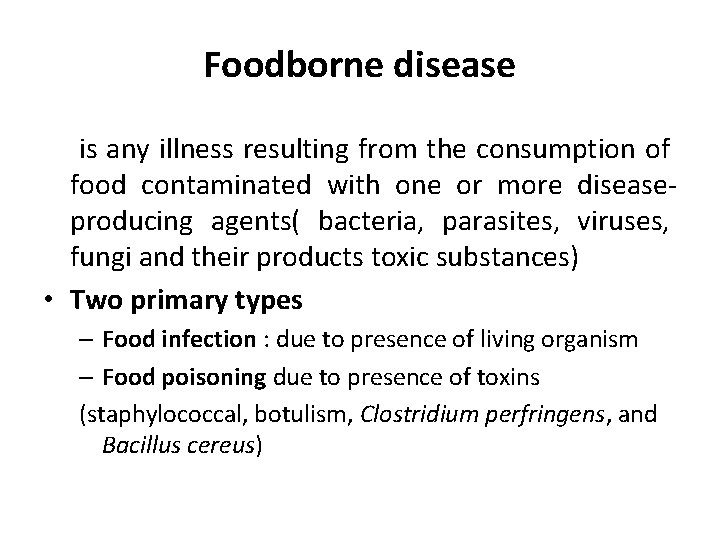 Foodborne disease

is any illness resulting from the consumption of food contaminated with one or more disease-producing agents( bacteria, parasites, viruses, fungi and their products toxic substances)

• Two primary types
– Food infection : due to presence of living organism
– Food poisoning due to presence of toxins
(staphylococcal, botulism, Clostridium perfringens, and Bacillus cereus)